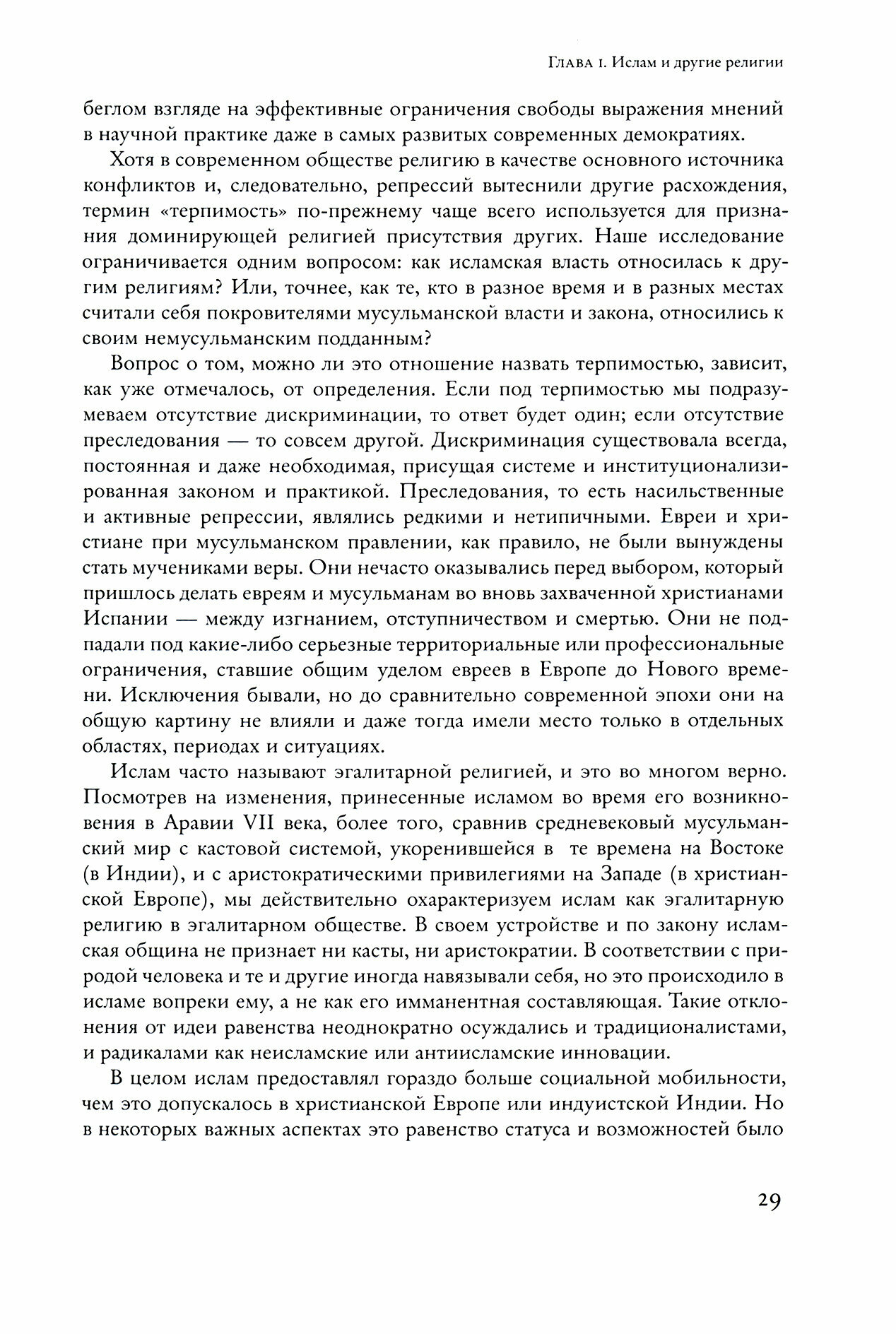 Глава 1. Ислам и другие религии

беглом взгляде на эффективные ограничения свободы выражения мнений в научной практике даже в самых развитых современных демократиях.

Хотя в современном обществе религию в качестве основного источника конфликтов и, следовательно, репрессий вытеснили другие расхождения, термин «терпимость» по-прежнему чаще всего используется для признания доминирующей религией присутствия других. Наше исследование ограничивается одним вопросом: как исламская власть относилась к другим религиям? Или, точнее, как те, кто в разное время и в разных местах считали себя покровителями мусульманской власти и закона, относились к своим немусульманским подданным?

Вопрос о том, можно ли это отношение назвать терпимостью, зависит, как уже отмечалось, от определения. Если под терпимостью мы подразумеваем отсутствие дискриминации, то ответ будет один; если отсутствие преследования — то совсем другой. Дискриминация существовала всегда, постоянная и даже необходимая, присущая системе и институционализированная законом и практикой. Преследования, то есть насильственные и активные репрессии, являлись редкими и нетипичными. Евреи и христиане при мусульманском правлении, как правило, не были вынуждены стать мучениками веры. Они нечасто оказывались перед выбором, который пришлось делать евреям и мусульманам во вновь захваченной христианами Испании — между изгнанием, отступничеством и смертью. Они не подпадали под какие-либо серьезные территориальные или профессиональные ограничения, ставшие общим уделом евреев в Европе до Нового времени. Исключения бывали, но до сравнительно современной эпохи они на общую картину не влияли и даже тогда имели место только в отдельных областях, периодах и ситуациях.

Ислам часто называют эгалитарной религией, и это во многом верно. Посмотрев на изменения, принесенные исламом во время его возникновения в Аравии VII века, более того, сравнив средневековый мусульманский мир с кастовой системой, укоренившейся в те времена на Востоке (в Индии), и с аристократическими привилегиями на Западе (в христианской Европе), мы действительно охарактеризуем ислам как эгалитарную религию в эгалитарном обществе. В своем устройстве и по закону исламская община не признает ни касты, ни аристократии. В соответствии с природой человека и те и другие иногда навязывали себя, но это происходило в исламе вопреки ему, а не как его имманентная составляющая. Такие отклонения от идеи равенства неоднократно осуждались и традиционалистами, и радикалами как неисламские или антиисламские инновации.

В целом ислам предоставлял гораздо больше социальной мобильности, чем это допускалось в христианской Европе или индуистской Индии. Но в некоторых важных аспектах это равенство статуса и возможностей было

29